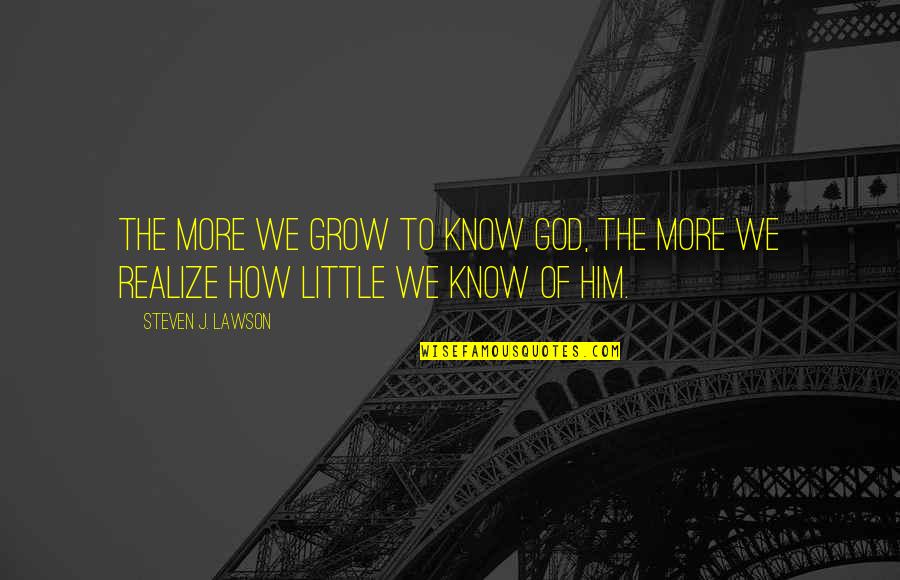 THE MORE WE GROW TO KNOW GOD, THE MORE WE REALIZE HOW LITTLE WE KNOW OF HIM.

STEVEN J. LAWSON

WISEFAMOUSQUOTES.COM